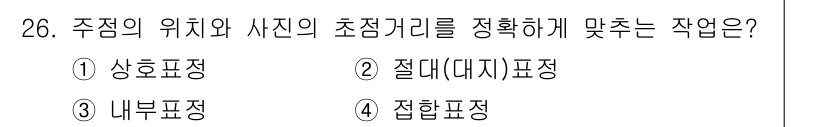 26. 주점의 위치와 사진의 초점거리를 정확하게 맞추는 작업은?

① 상호표정
② 절대(대지)표정
③ 내부표정
④ 접합표정